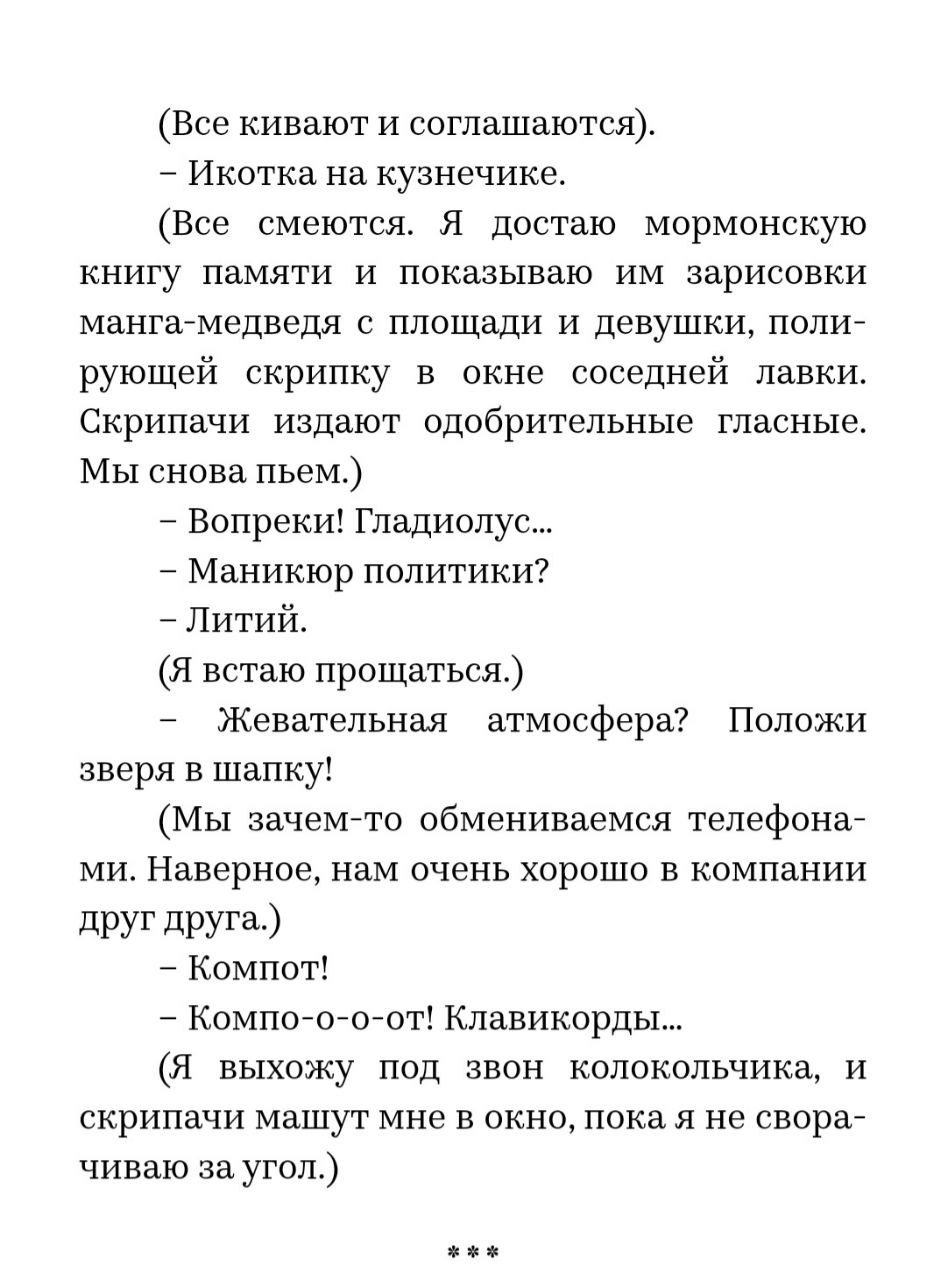 (Все кивают и соглашаются).

– Икотка на кузнечике.

(Все смеются. Я достаю мормонскую книгу памяти и показываю им зарисовки манга-медведя с площади и девушки, полирующей скрипку в окне соседней лавки. Скрипачи издают одобрительные гласные. Мы снова пьем.)

– Вопреки! Гладиолус...

– Маникюр политики?

– Литий.

(Я встаю прощаться.)

– Жевательная атмосфера? Положи зверя в шапку!

(Мы зачем-то обмениваемся телефонами. Наверное, нам очень хорошо в компании друг друга.)

– Компот!

– Компо-о-о-от! Клавикорды...

(Я выхожу под звон колокольчика, и скрипачи машут мне в окно, пока я не сворачиваю за угол.)

***